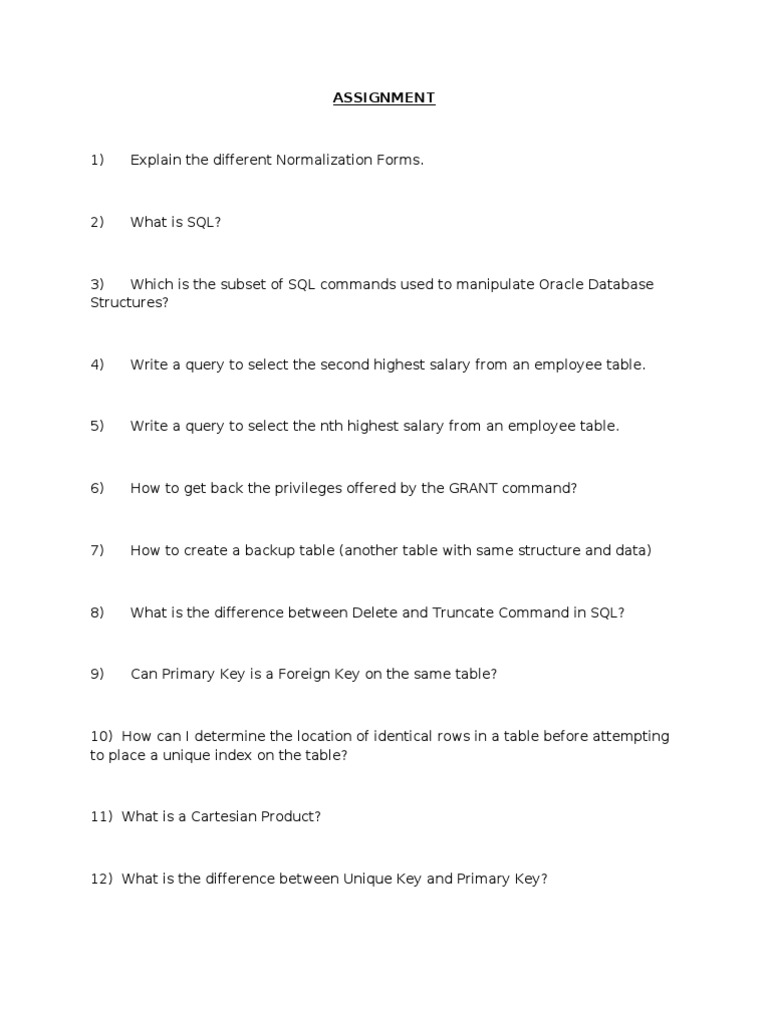 ASSIGNMENT

1) Explain the different Normalization Forms.

2) What is SQL?

3) Which is the subset of SQL commands used to manipulate Oracle Database Structures?

4) Write a query to select the second highest salary from an employee table.

5) Write a query to select the nth highest salary from an employee table.

6) How to get back the privileges offered by the GRANT command?

7) How to create a backup table (another table with same structure and data)

8) What is the difference between Delete and Truncate Command in SQL?

9) Can Primary Key is a Foreign Key on the same table?

10) How can I determine the location of identical rows in a table before attempting to place a unique index on the table?

11) What is a Cartesian Product?

12) What is the difference between Unique Key and Primary Key?